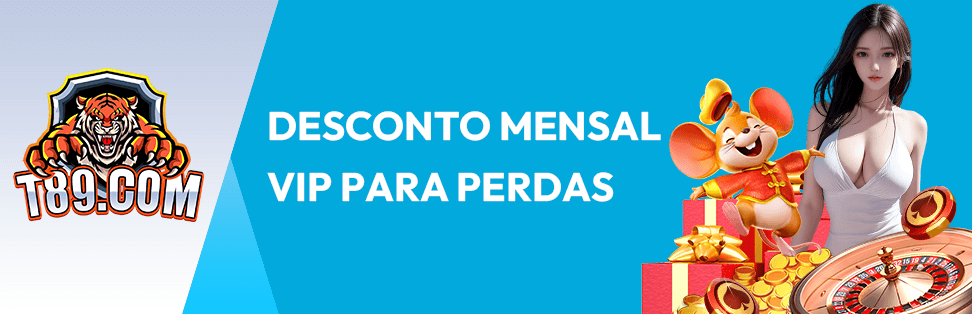 T89.COM

DESCONTO MENSAL VIP PARA PERDAS